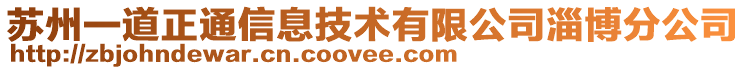 苏州一道正通信息技术有限公司淄博分公司
http://zbjohndewar.cn.coovee.com